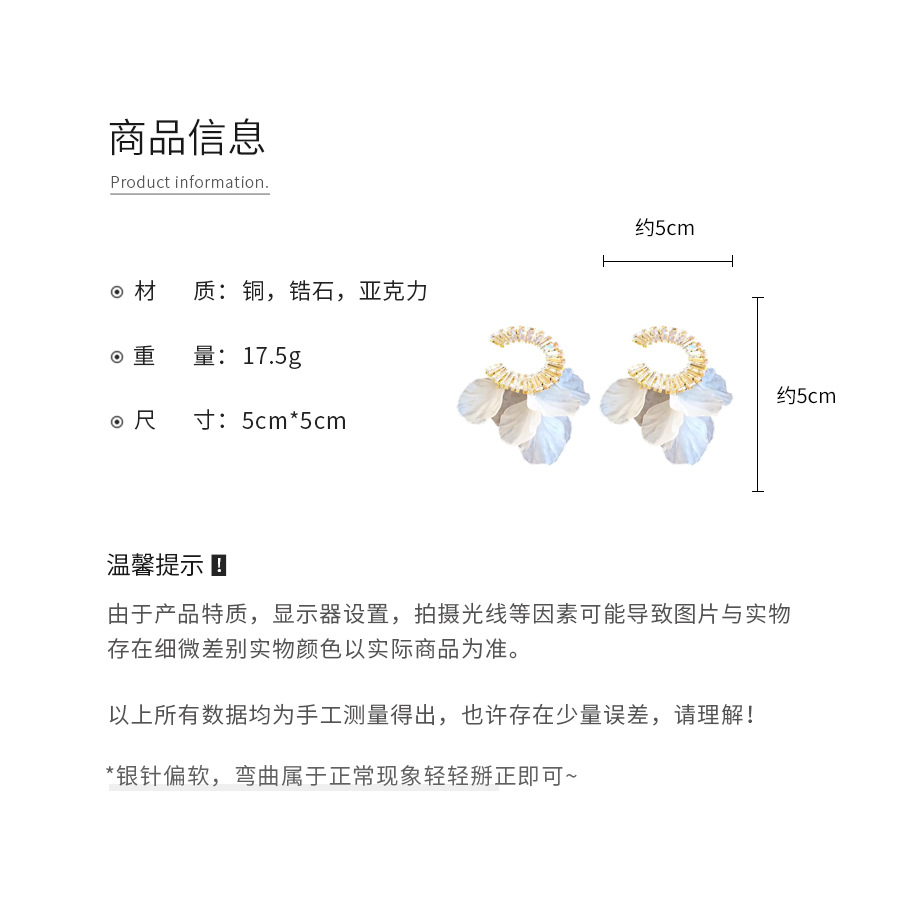 商品信息
Product information.

⊙ 材　　质：铜，锆石，亚克力

⊙ 重　　量：17.5g

⊙ 尺　　寸：5cm*5cm

约5cm

约5cm

温馨提示 !

由于产品特质，显示器设置，拍摄光线等因素可能导致图片与实物存在细微差别实物颜色以实际商品为准。

以上所有数据均为手工测量得出，也许存在少量误差，请理解！

*银针偏软，弯曲属于正常现象轻轻掰正即可~